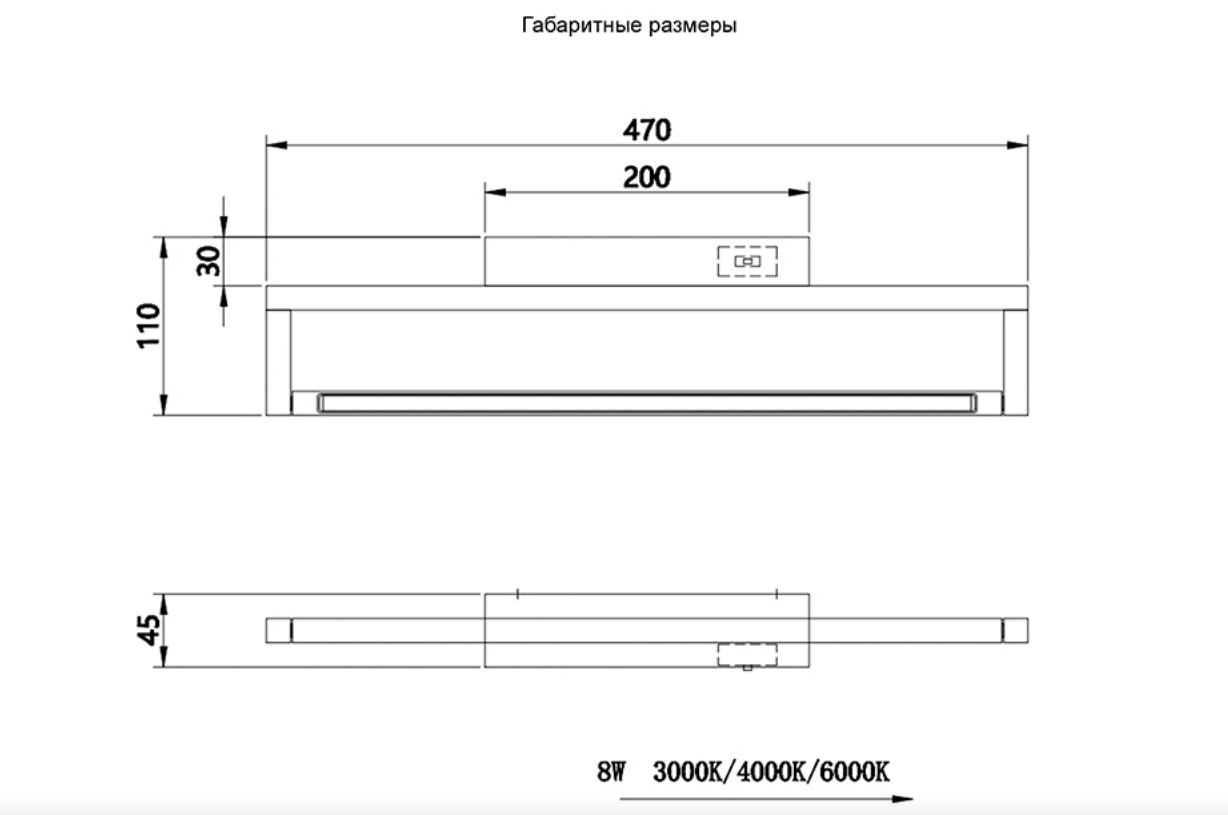 Габаритные размеры

470

200

30

110

45

8W 3000K/4000K/6000K